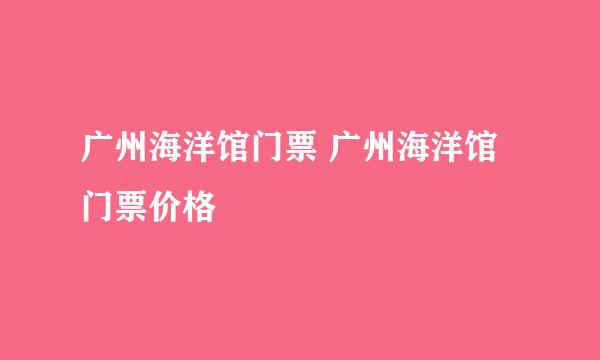 广州海洋馆门票 广州海洋馆门票价格